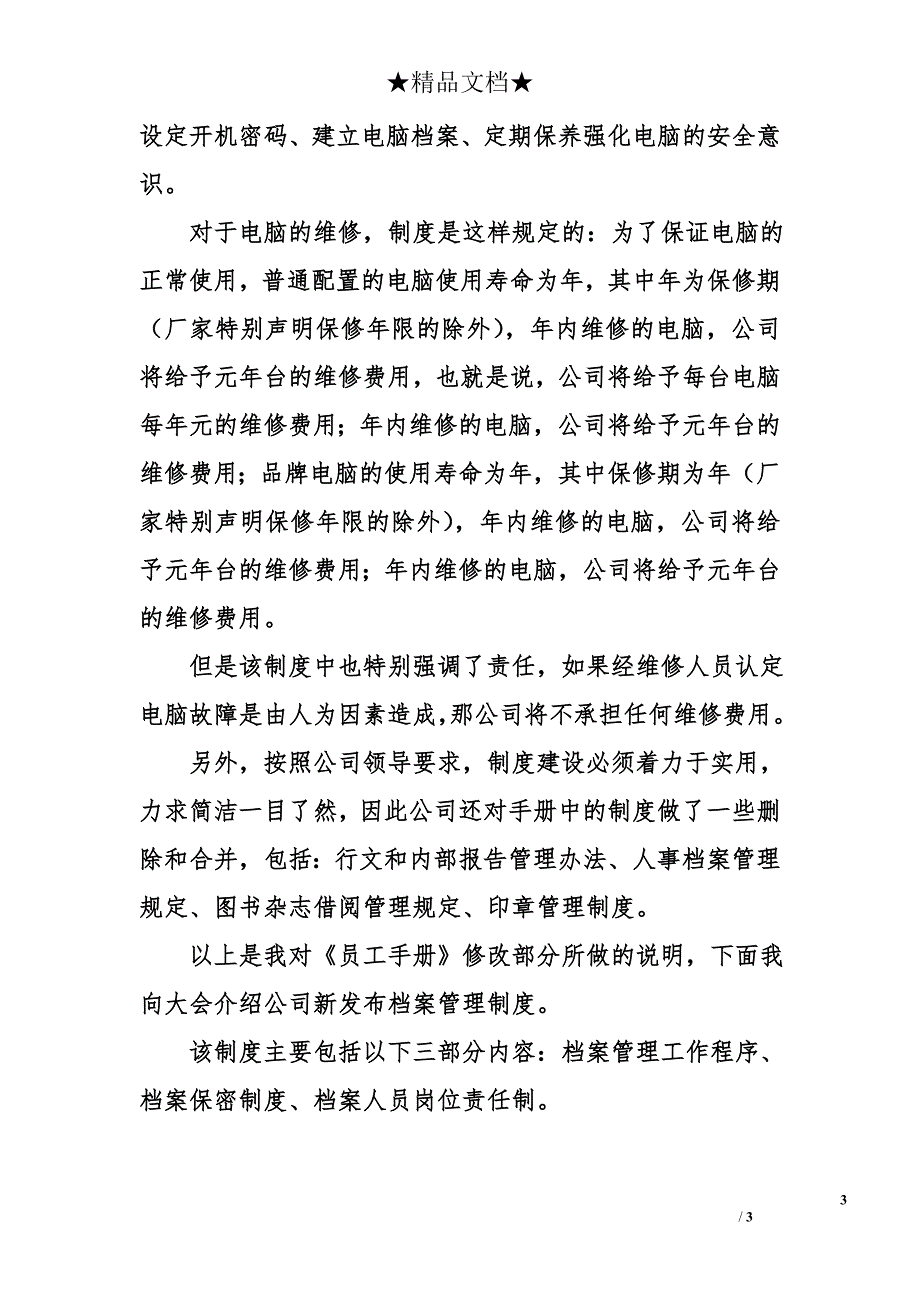 ★精品文档★

设定开机密码、建立电脑档案、定期保养强化电脑的安全意识。

对于电脑的维修，制度是这样规定的：为了保证电脑的正常使用，普通配置的电脑使用寿命为年，其中年为保修期（厂家特别声明保修年限的除外），年内维修的电脑，公司将给予元年台的维修费用，也就是说，公司将给予每台电脑每年元的维修费用；年内维修的电脑，公司将给予元年台的维修费用；品牌电脑的使用寿命为年，其中保修期为年（厂家特别声明保修年限的除外），年内维修的电脑，公司将给予元年台的维修费用；年内维修的电脑，公司将给予元年台的维修费用。

但是该制度中也特别强调了责任，如果经维修人员认定电脑故障是由人为因素造成，那公司将不承担任何维修费用。

另外，按照公司领导要求，制度建设必须着力于实用，力求简洁一目了然，因此公司还对手册中的制度做了一些删除和合并，包括：行文和内部报告管理办法、人事档案管理规定、图书杂志借阅管理规定、印章管理制度。

以上是我对《员工手册》修改部分所做的说明，下面我向大会介绍公司新发布档案管理制度。

该制度主要包括以下三部分内容：档案管理工作程序、档案保密制度、档案人员岗位责任制。

3

/ 3